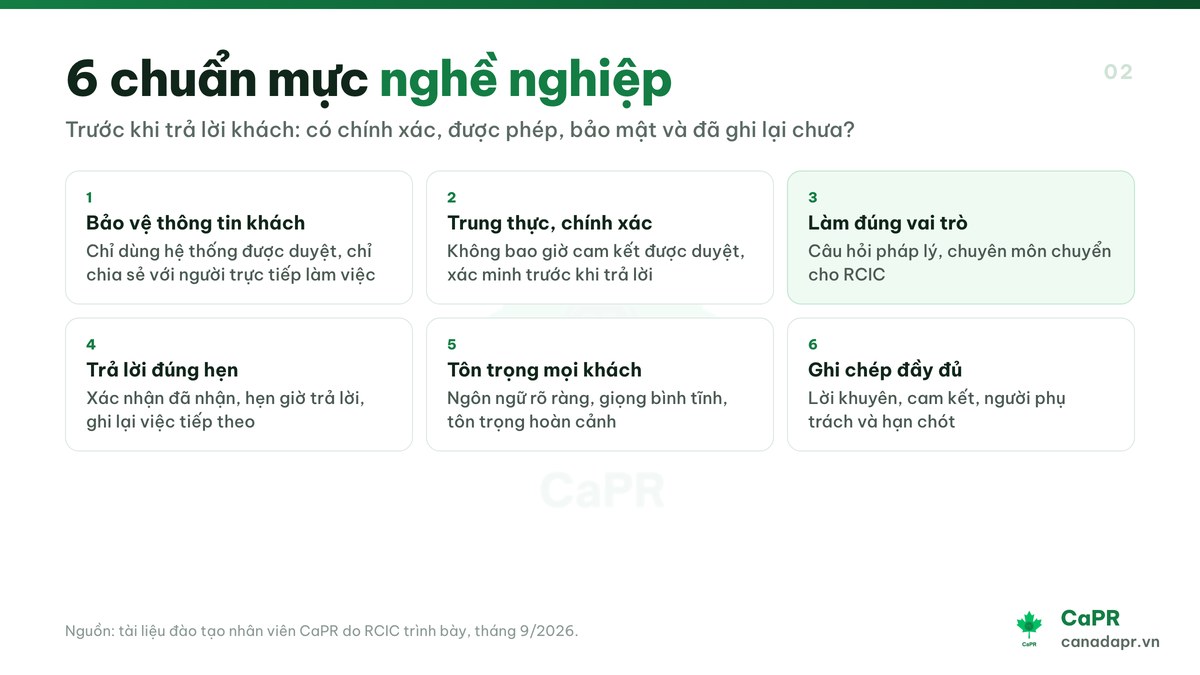 6 chuẩn mực nghề nghiệp

02

Trước khi trả lời khách: có chính xác, được phép, bảo mật và đã ghi lại chưa?

1
Bảo vệ thông tin khách
Chỉ dùng hệ thống được duyệt, chỉ chia sẻ với người trực tiếp làm việc

2
Trung thực, chính xác
Không bao giờ cam kết được duyệt, xác minh trước khi trả lời

3
Làm đúng vai trò
Câu hỏi pháp lý, chuyên môn chuyển cho RCIC

4
Trả lời đúng hẹn
Xác nhận đã nhận, hẹn giờ trả lời, ghi lại việc tiếp theo

5
Tôn trọng mọi khách
Ngôn ngữ rõ ràng, giọng bình tĩnh, tôn trọng hoàn cảnh

6
Ghi chép đầy đủ
Lời khuyên, cam kết, người phụ trách và hạn chót

CaPR

Nguồn: tài liệu đào tạo nhân viên CaPR do RCIC trình bày, tháng 9/2026.

CaPR
CaPR
canadapr.vn